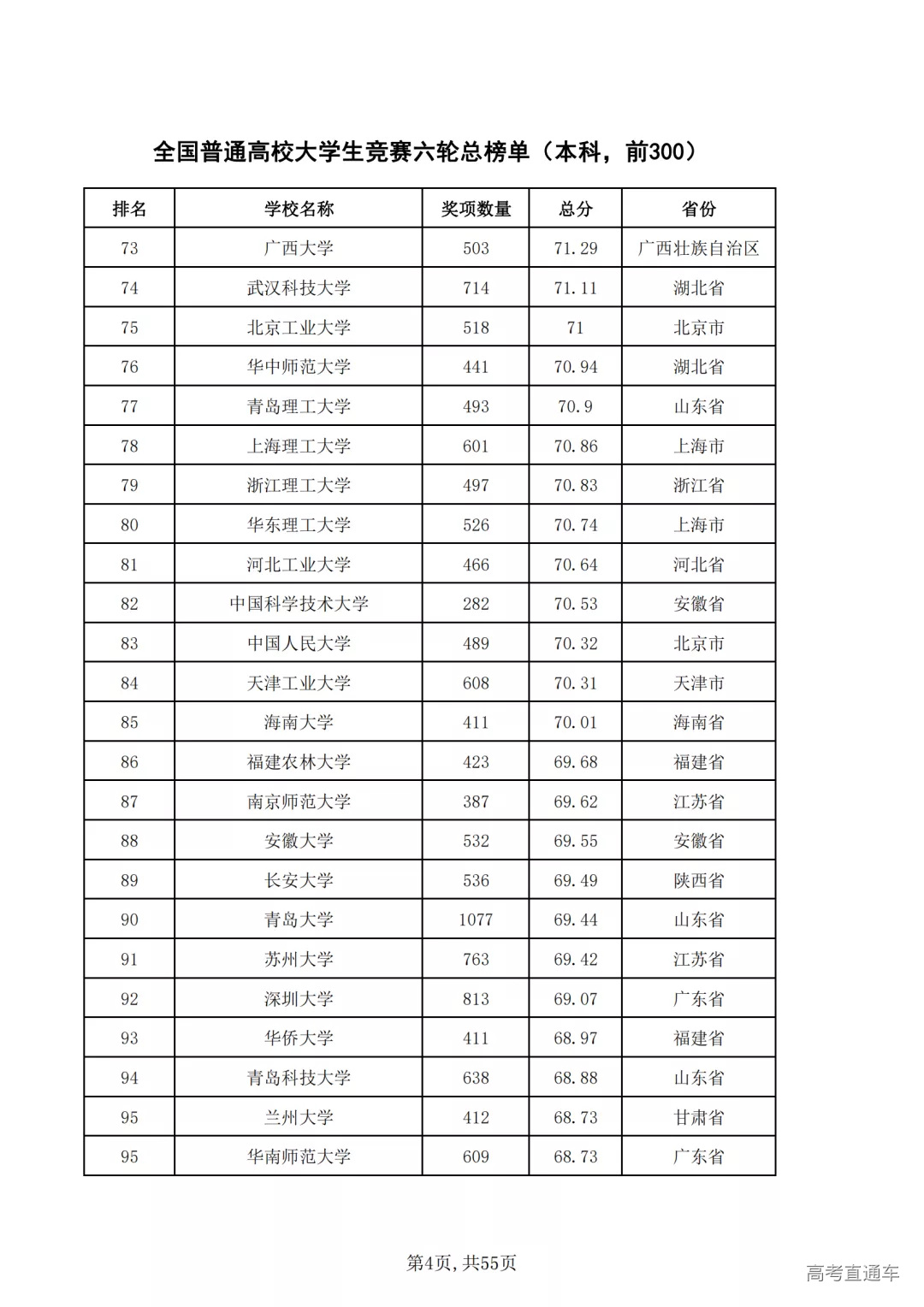 全国普通高校大学生竞赛六轮总榜单（本科，前300）

| 排名 | 学校名称 | 奖项数量 | 总分 | 省份 |
|---|---|---|---|---|
| 73 | 广西大学 | 503 | 71.29 | 广西壮族自治区 |
| 74 | 武汉科技大学 | 714 | 71.11 | 湖北省 |
| 75 | 北京工业大学 | 518 | 71 | 北京市 |
| 76 | 华中师范大学 | 441 | 70.94 | 湖北省 |
| 77 | 青岛理工大学 | 493 | 70.9 | 山东省 |
| 78 | 上海理工大学 | 601 | 70.86 | 上海市 |
| 79 | 浙江理工大学 | 497 | 70.83 | 浙江省 |
| 80 | 华东理工大学 | 526 | 70.74 | 上海市 |
| 81 | 河北工业大学 | 466 | 70.64 | 河北省 |
| 82 | 中国科学技术大学 | 282 | 70.53 | 安徽省 |
| 83 | 中国人民大学 | 489 | 70.32 | 北京市 |
| 84 | 天津工业大学 | 608 | 70.31 | 天津市 |
| 85 | 海南大学 | 411 | 70.01 | 海南省 |
| 86 | 福建农林大学 | 423 | 69.68 | 福建省 |
| 87 | 南京师范大学 | 387 | 69.62 | 江苏省 |
| 88 | 安徽大学 | 532 | 69.55 | 安徽省 |
| 89 | 长安大学 | 536 | 69.49 | 陕西省 |
| 90 | 青岛大学 | 1077 | 69.44 | 山东省 |
| 91 | 苏州大学 | 763 | 69.42 | 江苏省 |
| 92 | 深圳大学 | 813 | 69.07 | 广东省 |
| 93 | 华侨大学 | 411 | 68.97 | 福建省 |
| 94 | 青岛科技大学 | 638 | 68.88 | 山东省 |
| 95 | 兰州大学 | 412 | 68.73 | 甘肃省 |
| 95 | 华南师范大学 | 609 | 68.73 | 广东省 |

第4页，共55页

高考直通车